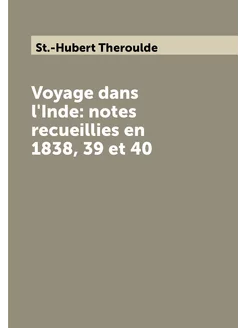 St.-Hubert Theroulde

Voyage dans l'Inde: notes recueillies en 1838, 39 et 40